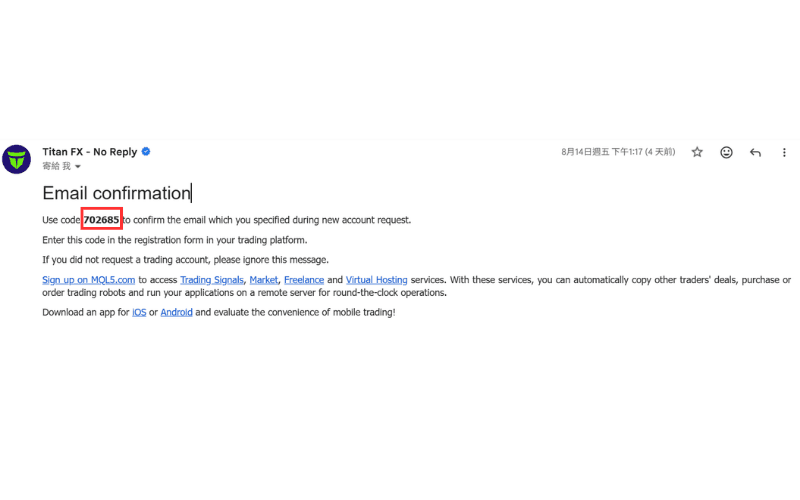 Titan FX - No Reply
寄給 我

8月14日週五 下午1:17 (4 天前)

Email confirmation

Use code 702685 to confirm the email which you specified during new account request.

Enter this code in the registration form in your trading platform.

If you did not request a trading account, please ignore this message.

Sign up on MQL5.com to access Trading Signals, Market, Freelance and Virtual Hosting services. With these services, you can automatically copy other traders' deals, purchase or order trading robots and run your applications on a remote server for round-the-clock operations.

Download an app for iOS or Android and evaluate the convenience of mobile trading!